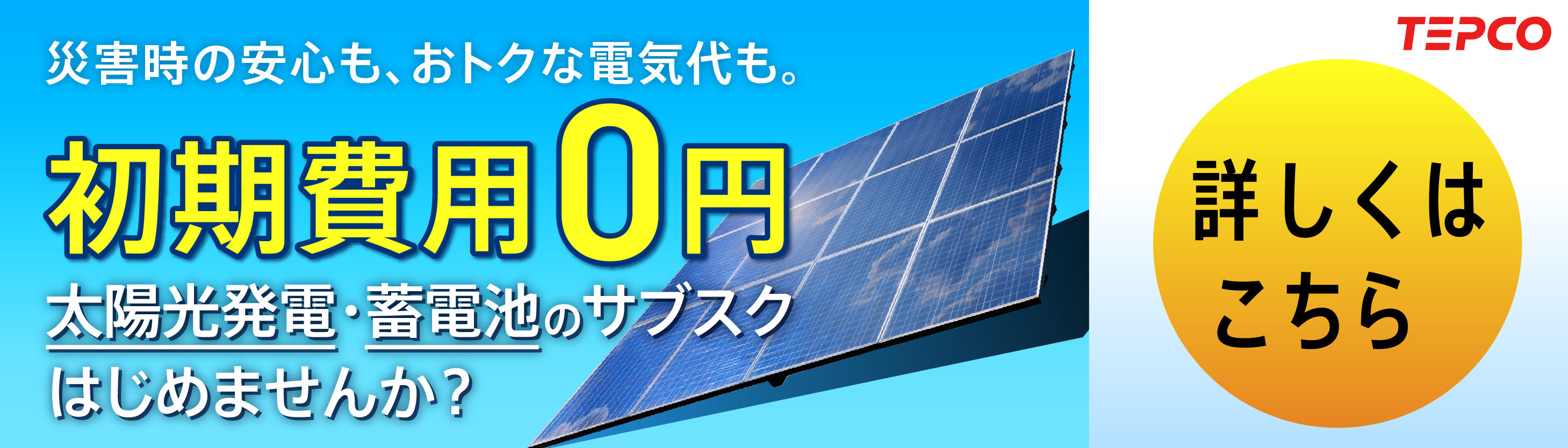 災害時の安心も、おトクな電気代も。

初期費用0円

太陽光発電・蓄電池のサブスク
はじめませんか？

TEPCO

詳しくは
こちら